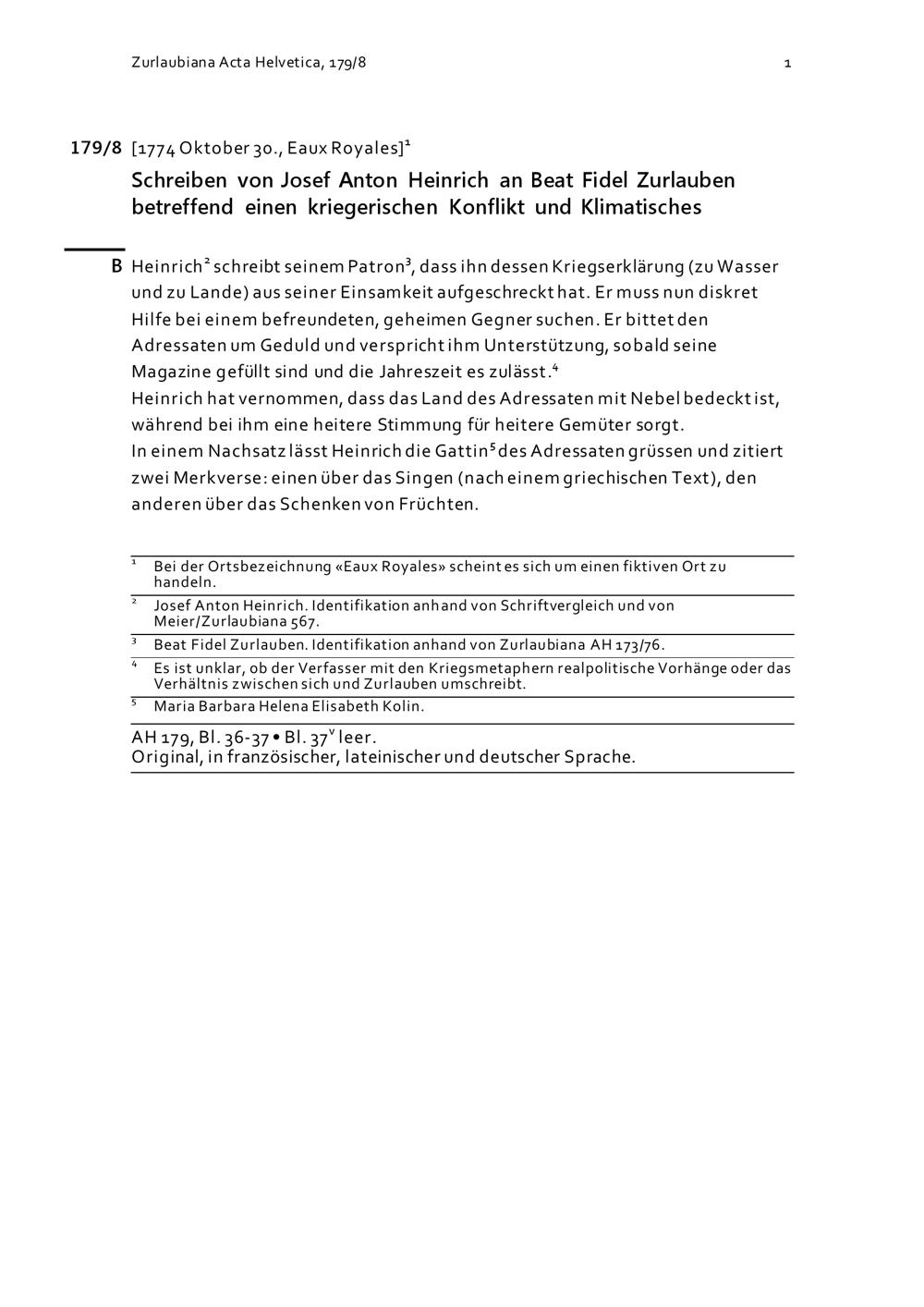 Zurlaubiana Acta Helvetica, 179/8 1

179/8 [1774 Oktober 30., Eaux Royales]$^1$

Schreiben von Josef Anton Heinrich an Beat Fidel Zurlauben betreffend einen kriegerischen Konflikt und Klimatisches

B Heinrich$^2$ schreibt seinem Patron$^3$, dass ihn dessen Kriegserklärung (zu Wasser und zu Lande) aus seiner Einsamkeit aufgeschreckt hat. Er muss nun diskret Hilfe bei einem befreundeten, geheimen Gegner suchen. Er bittet den Adressaten um Geduld und verspricht ihm Unterstützung, sobald seine Magazine gefüllt sind und die Jahreszeit es zulässt.$^4$
Heinrich hat vernommen, dass das Land des Adressaten mit Nebel bedeckt ist, während bei ihm eine heitere Stimmung für heitere Gemüter sorgt.
In einem Nachsatz lässt Heinrich die Gattin$^5$ des Adressaten grüssen und zitiert zwei Merkverse: einen über das Singen (nach einem griechischen Text), den anderen über das Schenken von Früchten.

$^1$ Bei der Ortsbezeichnung «Eaux Royales» scheint es sich um einen fiktiven Ort zu handeln.
$^2$ Josef Anton Heinrich. Identifikation anhand von Schriftvergleich und von Meier/Zurlaubiana 567.
$^3$ Beat Fidel Zurlauben. Identifikation anhand von Zurlaubiana AH 173/76.
$^4$ Es ist unklar, ob der Verfasser mit den Kriegsmetaphern realpolitische Vorhänge oder das Verhältnis zwischen sich und Zurlauben umschreibt.
$^5$ Maria Barbara Helena Elisabeth Kolin.

AH 179, Bl. 36-37 • Bl. 37$^v$ leer.
Original, in französischer, lateinischer und deutscher Sprache.